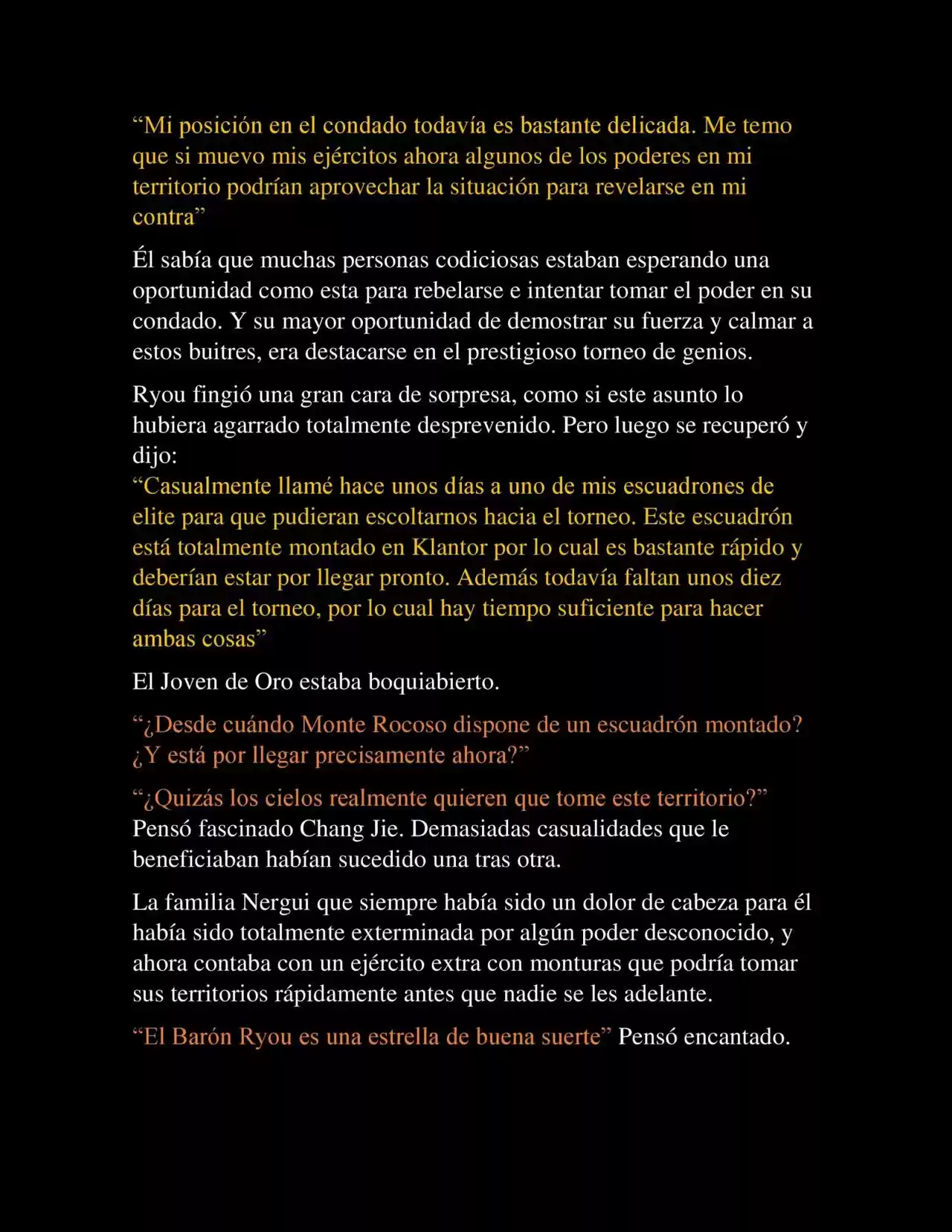 “Mi posición en el condado todavía es bastante delicada. Me temo que si muevo mis ejércitos ahora algunos de los poderes en mi territorio podrían aprovechar la situación para revelarse en mi contra”

Él sabía que muchas personas codiciosas estaban esperando una oportunidad como esta para rebelarse e intentar tomar el poder en su condado. Y su mayor oportunidad de demostrar su fuerza y calmar a estos buitres, era destacarse en el prestigioso torneo de genios.

Ryou fingió una gran cara de sorpresa, como si este asunto lo hubiera agarrado totalmente desprevenido. Pero luego se recuperó y dijo:
“Casualmente llamé hace unos días a uno de mis escuadrones de elite para que pudieran escoltarnos hacia el torneo. Este escuadrón está totalmente montado en Klantor por lo cual es bastante rápido y deberían estar por llegar pronto. Además todavía faltan unos diez días para el torneo, por lo cual hay tiempo suficiente para hacer ambas cosas”

El Joven de Oro estaba boquiabierto.

“¿Desde cuándo Monte Rocoso dispone de un escuadrón montado? ¿Y está por llegar precisamente ahora?”

“¿Quizás los cielos realmente quieren que tome este territorio?” Pensó fascinado Chang Jie. Demasiadas casualidades que le beneficiaban habían sucedido una tras otra.

La familia Nergui que siempre había sido un dolor de cabeza para él había sido totalmente exterminada por algún poder desconocido, y ahora contaba con un ejército extra con monturas que podría tomar sus territorios rápidamente antes que nadie se les adelante.

“El Barón Ryou es una estrella de buena suerte” Pensó encantado.